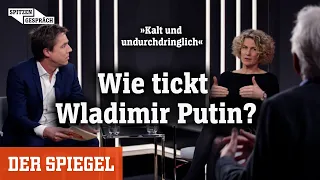 SPITZEN GESPRÄCH

»Kalt und undurchdringlich«

Wie tickt Wladimir Putin?

DER SPIEGEL